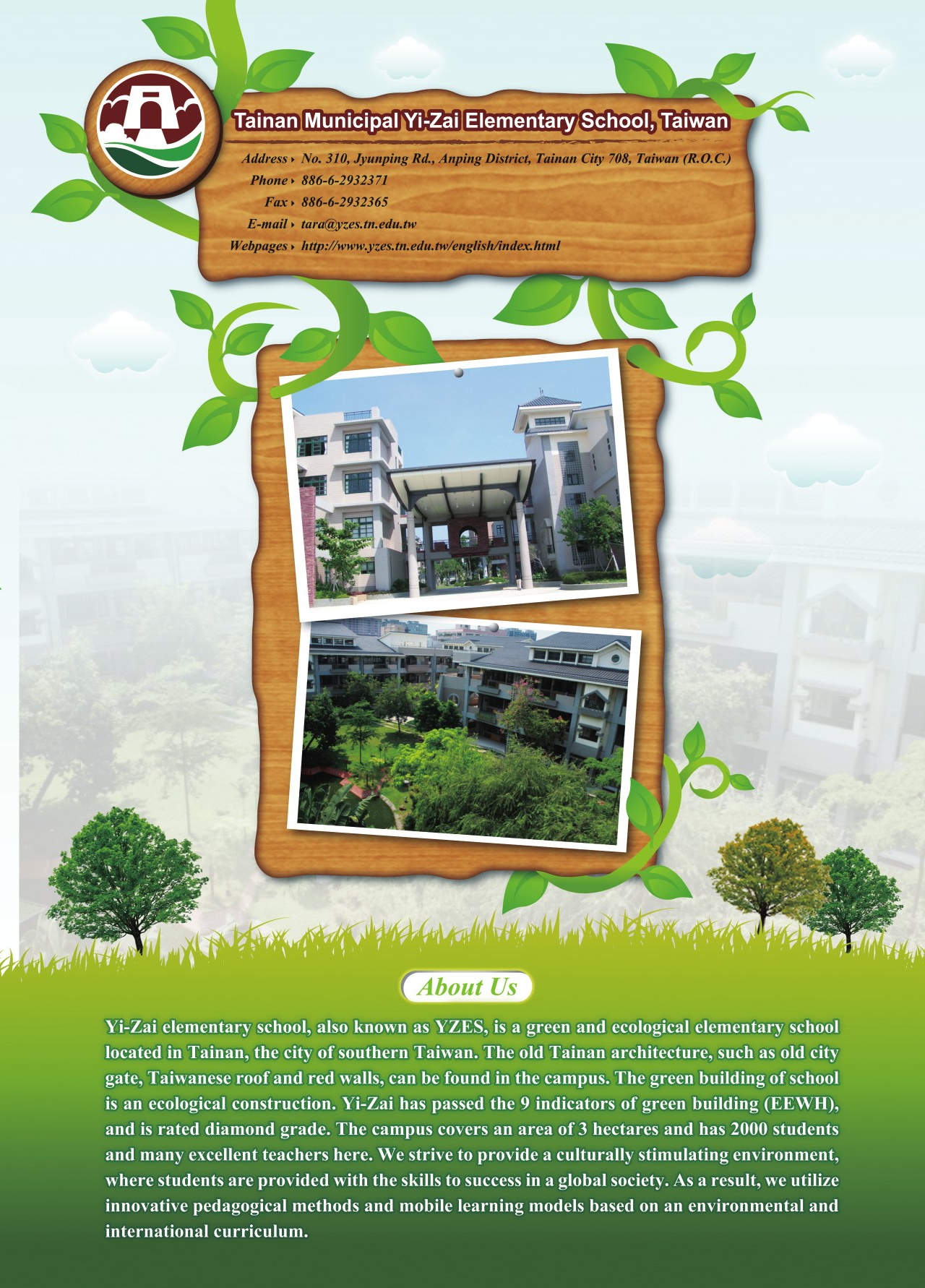 Tainan Municipal Yi-Zai Elementary School, Taiwan

Address ▸ No. 310, Jyunping Rd., Anping District, Tainan City 708, Taiwan (R.O.C.)
Phone ▸ 886-6-2932371
Fax ▸ 886-6-2932365
E-mail ▸ tara@yzes.tn.edu.tw
Webpages ▸ http://www.yzes.tn.edu.tw/english/index.html

About Us

Yi-Zai elementary school, also known as YZES, is a green and ecological elementary school located in Tainan, the city of southern Taiwan. The old Tainan architecture, such as old city gate, Taiwanese roof and red walls, can be found in the campus. The green building of school is an ecological construction. Yi-Zai has passed the 9 indicators of green building (EEWH), and is rated diamond grade. The campus covers an area of 3 hectares and has 2000 students and many excellent teachers here. We strive to provide a culturally stimulating environment, where students are provided with the skills to success in a global society. As a result, we utilize innovative pedagogical methods and mobile learning models based on an environmental and international curriculum.